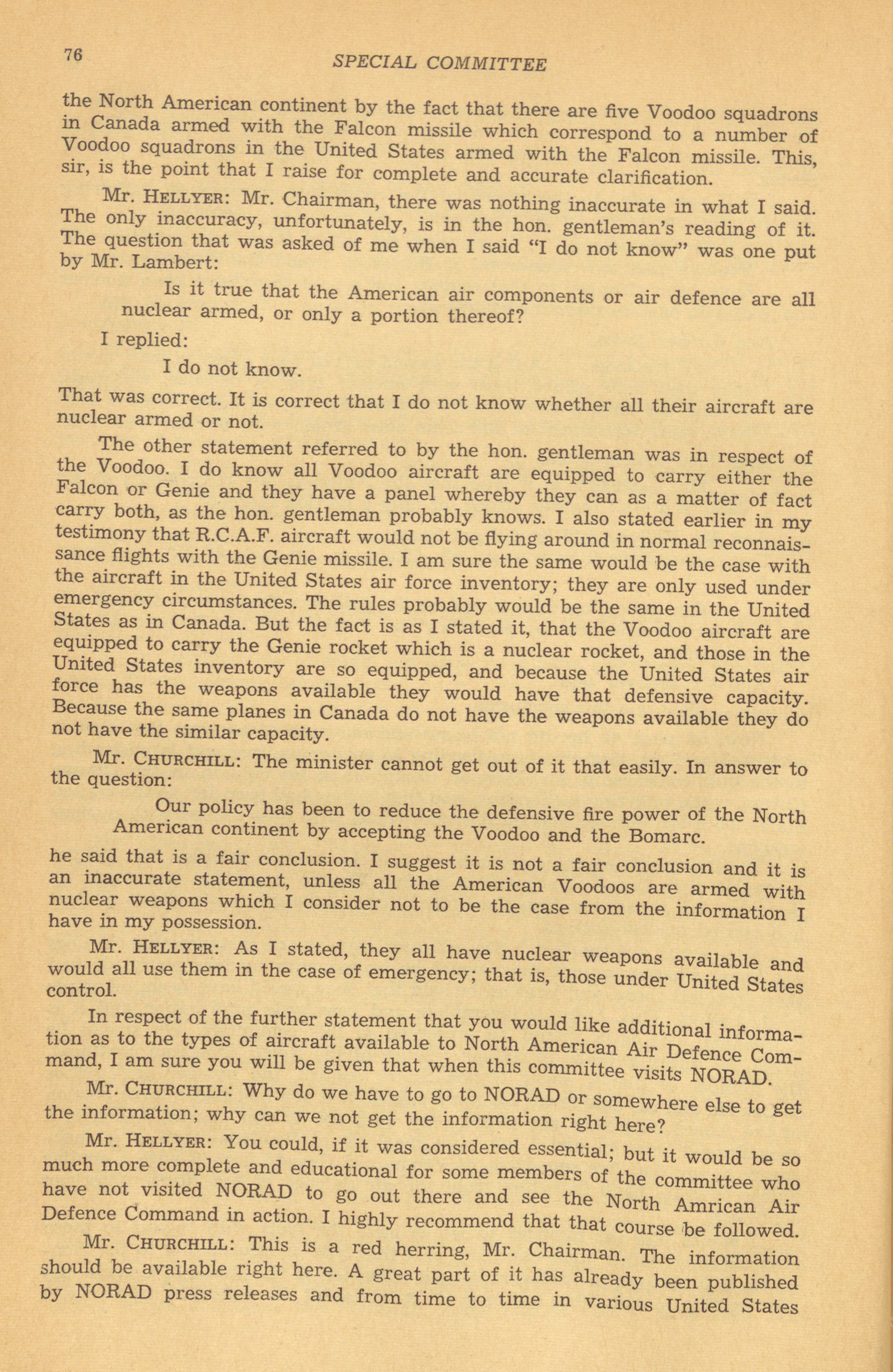 76 SPECIAL COMMITTEE

the North American continent by the fact that there are five Voodoo squadrons in Canada armed with the Falcon missile which correspond to a number of Voodoo squadrons in the United States armed with the Falcon missile. This, sir, is the point that I raise for complete and accurate clarification.

Mr. HELLYER: Mr. Chairman, there was nothing inaccurate in what I said. The only inaccuracy, unfortunately, is in the hon. gentleman's reading of it. The question that was asked of me when I said "I do not know" was one put by Mr. Lambert:

Is it true that the American air components or air defence are all nuclear armed, or only a portion thereof?

I replied:

I do not know.

That was correct. It is correct that I do not know whether all their aircraft are nuclear armed or not.

The other statement referred to by the hon. gentleman was in respect of the Voodoo. I do know all Voodoo aircraft are equipped to carry either the Falcon or Genie and they have a panel whereby they can as a matter of fact carry both, as the hon. gentleman probably knows. I also stated earlier in my testimony that R.C.A.F. aircraft would not be flying around in normal reconnaissance flights with the Genie missile. I am sure the same would be the case with the aircraft in the United States air force inventory; they are only used under emergency circumstances. The rules probably would be the same in the United States as in Canada. But the fact is as I stated it, that the Voodoo aircraft are equipped to carry the Genie rocket which is a nuclear rocket, and those in the United States inventory are so equipped, and because the United States air force has the weapons available they would have that defensive capacity. Because the same planes in Canada do not have the weapons available they do not have the similar capacity.

Mr. CHURCHILL: The minister cannot get out of it that easily. In answer to the question:

Our policy has been to reduce the defensive fire power of the North American continent by accepting the Voodoo and the Bomarc.

he said that is a fair conclusion. I suggest it is not a fair conclusion and it is an inaccurate statement, unless all the American Voodoos are armed with nuclear weapons which I consider not to be the case from the information I have in my possession.

Mr. HELLYER: As I stated, they all have nuclear weapons available and would all use them in the case of emergency; that is, those under United States control.

In respect of the further statement that you would like additional information as to the types of aircraft available to North American Air Defence Command, I am sure you will be given that when this committee visits NORAD.

Mr. CHURCHILL: Why do we have to go to NORAD or somewhere else to get the information; why can we not get the information right here?

Mr. HELLYER: You could, if it was considered essential; but it would be so much more complete and educational for some members of the committee who have not visited NORAD to go out there and see the North Amrican Air Defence Command in action. I highly recommend that that course be followed.

Mr. CHURCHILL: This is a red herring, Mr. Chairman. The information should be available right here. A great part of it has already been published by NORAD press releases and from time to time in various United States